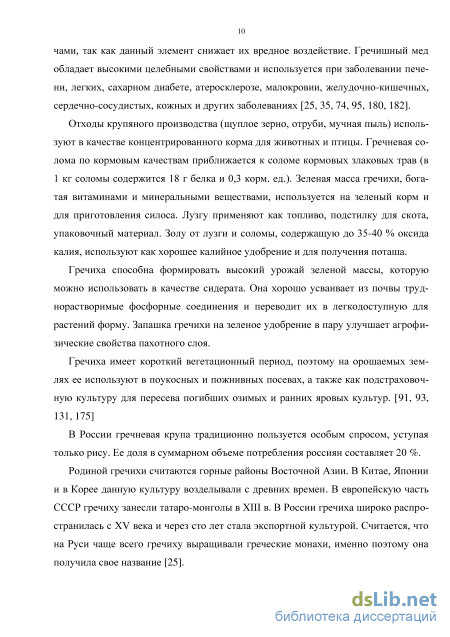 10

чами, так как данный элемент снижает их вредное воздействие. Гречишный мед обладает высокими целебными свойствами и используется при заболевании печени, легких, сахарном диабете, атеросклерозе, малокровии, желудочно-кишечных, сердечно-сосудистых, кожных и других заболеваниях [25, 35, 74, 95, 180, 182].

Отходы крупяного производства (щуплое зерно, отруби, мучная пыль) используют в качестве концентрированного корма для животных и птицы. Гречневая солома по кормовым качествам приближается к соломе кормовых злаковых трав (в 1 кг соломы содержится 18 г белка и 0,3 корм. ед.). Зеленая масса гречихи, богатая витаминами и минеральными веществами, используется на зеленый корм и для приготовления силоса. Лузгу применяют как топливо, подстилку для скота, упаковочный материал. Золу от лузги и соломы, содержащую до 35-40 % оксида калия, используют как хорошее калийное удобрение и для получения поташа.

Гречиха способна формировать высокий урожай зеленой массы, которую можно использовать в качестве сидерата. Она хорошо усваивает из почвы труднорастворимые фосфорные соединения и переводит их в легкодоступную для растений форму. Запашка гречихи на зеленое удобрение в пару улучшает агрофизические свойства пахотного слоя.

Гречиха имеет короткий вегетационный период, поэтому на орошаемых землях ее используют в поукосных и пожнивных посевах, а также как подстраховочную культуру для пересева погибших озимых и ранних яровых культур. [91, 93, 131, 175]

В России гречневая крупа традиционно пользуется особым спросом, уступая только рису. Ее доля в суммарном объеме потребления россиян составляет 20 %.

Родиной гречихи считаются горные районы Восточной Азии. В Китае, Японии и в Корее данную культуру возделывали с древних времен. В европейскую часть СССР гречиху занесли татаро-монголы в XIII в. В России гречиха широко распространилась с XV века и через сто лет стала экспортной культурой. Считается, что на Руси чаще всего гречиху выращивали греческие монахи, именно поэтому она получила свое название [25].

dsLib.net
библиотека диссертаций